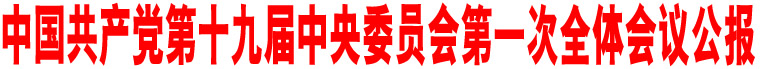 中国共产党第十九届中央委员会第一次全体会议公报